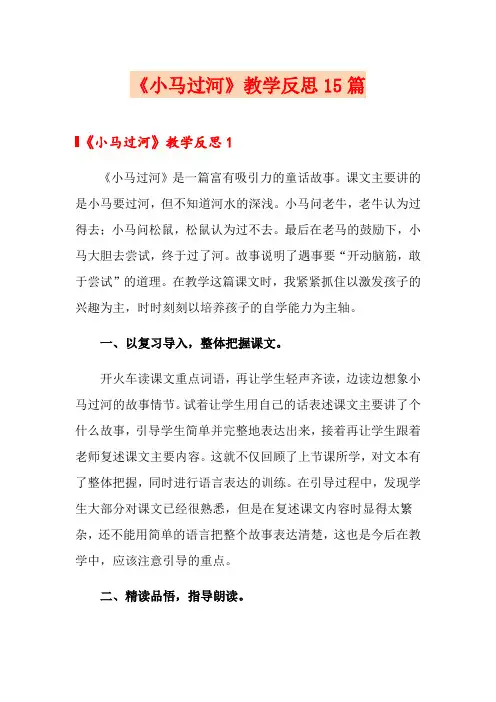 《小马过河》教学反思15篇

《小马过河》教学反思1

《小马过河》是一篇富有吸引力的童话故事。课文主要讲的是小马要过河，但不知道河水的深浅。小马问老牛，老牛认为过得去；小马问松鼠，松鼠认为过不去。最后在老马的鼓励下，小马大胆去尝试，终于过了河。故事说明了遇事要“开动脑筋，敢于尝试”的道理。在教学这篇课文时，我紧紧抓住以激发孩子的兴趣为主，时时刻刻以培养孩子的自学能力为主轴。

一、以复习导入，整体把握课文。

开火车读课文重点词语，再让学生轻声齐读，边读边想象小马过河的故事情节。试着让学生用自己的话表述课文主要讲了个什么故事，引导学生简单并完整地表达出来，接着再让学生跟着老师复述课文主要内容。这就不仅回顾了上节课所学，对文本有了整体把握，同时进行语言表达的训练。在引导过程中，发现学生大部分对课文已经很熟悉，但是在复述课文内容时显得太繁杂，还不能用简单的语言把整个故事表达清楚，这也是今后在教学中，应该注意引导的重点。

二、精读品悟，指导朗读。